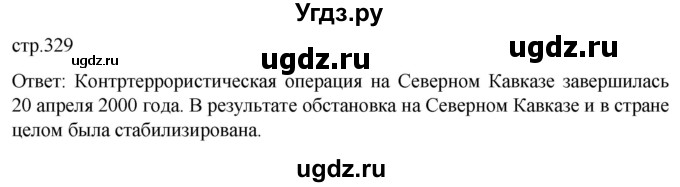 Угдз.ру

стр.329

ugdz.ru

ugdz.ru

ugdz.ru

Ответ: Контртеррористическая операция на Северном Кавказе завершилась 20 апреля 2000 года. В результате обстановка на Северном Кавказе и в стране целом была стабилизирована.

ugdz.ru